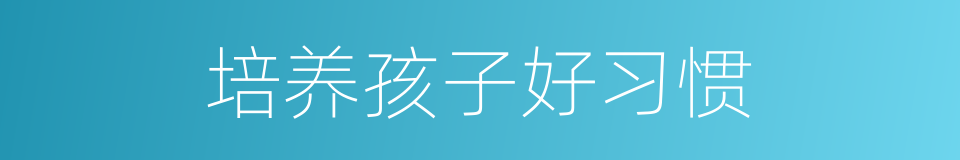 培养孩子好习惯